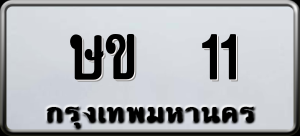 ษข 11

กรุงเทพมหานคร